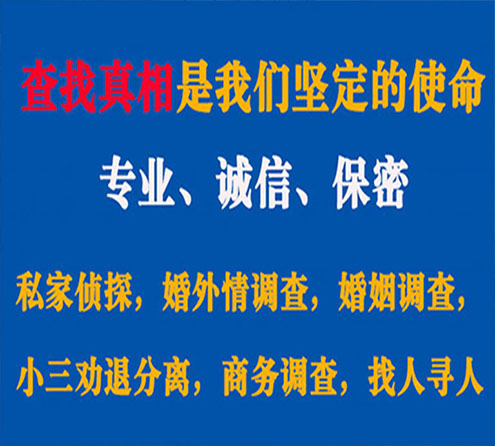 查找真相是我们坚定的使命

专业、诚信、保密

私家侦探，婚外情调查，婚姻调查，

小三劝退分离，商务调查，找人寻人